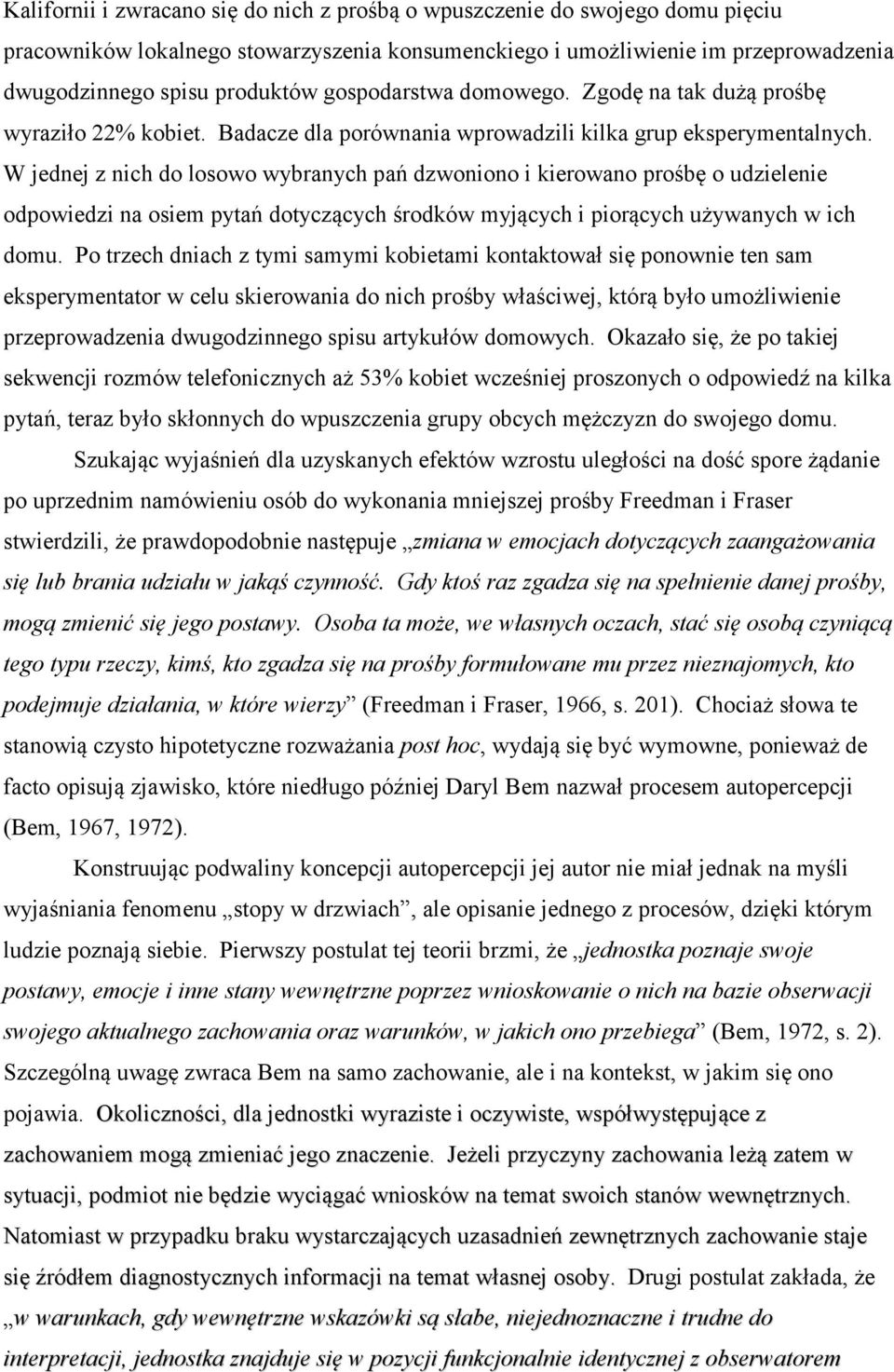 Kalifornii i zwracano się do nich z prośbą o wpuszczenie do swojego domu pięciu pracowników lokalnego stowarzyszenia konsumenckiego i umożliwienie im przeprowadzenia dwugodzinnego spisu produktów gospodarstwa domowego. Zgodę na tak dużą prośbę wyraziło 22% kobiet. Badacze dla porównania wprowadzili kilka grup eksperymentalnych. W jednej z nich do losowo wybranych pań dzwoniono i kierowano prośbę o udzielenie odpowiedzi na osiem pytań dotyczących środków myjących i piorących używanych w ich domu. Po trzech dniach z tymi samymi kobietami kontaktował się ponownie ten sam eksperymentator w celu skierowania do nich prośby właściwej, którą było umożliwienie przeprowadzenia dwugodzinnego spisu artykułów domowych. Okazało się, że po takiej sekwencji rozmów telefonicznych aż 53% kobiet wcześniej proszonych o odpowiedź na kilka pytań, teraz było skłonnych do wpuszczenia grupy obcych mężczyzn do swojego domu.

Szukając wyjaśnień dla uzyskanych efektów wzrostu uległości na dość spore żądanie po uprzednim namówieniu osób do wykonania mniejszej prośby Freedman i Fraser stwierdzili, że prawdopodobnie następuje „zmiana w emocjach dotyczących zaangażowania się lub brania udziału w jakąś czynność. Gdy ktoś raz zgadza się na spełnienie danej prośby, mogą zmienić się jego postawy. Osoba ta może, we własnych oczach, stać się osobą czyniącą tego typu rzeczy, kimś, kto zgadza się na prośby formułowane mu przez nieznajomych, kto podejmuje działania, w które wierzy” (Freedman i Fraser, 1966, s. 201). Chociaż słowa te stanowią czysto hipotetyczne rozważania post hoc, wydają się być wymowne, ponieważ de facto opisują zjawisko, które niedługo później Daryl Bem nazwał procesem autopercepcji (Bem, 1967, 1972).

Konstruując podwaliny koncepcji autopercepcji jej autor nie miał jednak na myśli wyjaśniania fenomenu „stopy w drzwiach”, ale opisanie jednego z procesów, dzięki którym ludzie poznają siebie. Pierwszy postulat tej teorii brzmi, że „jednostka poznaje swoje postawy, emocje i inne stany wewnętrzne poprzez wnioskowanie o nich na bazie obserwacji swojego aktualnego zachowania oraz warunków, w jakich ono przebiega” (Bem, 1972, s. 2). Szczególną uwagę zwraca Bem na samo zachowanie, ale i na kontekst, w jakim się ono pojawia. Okoliczności, dla jednostki wyraziste i oczywiste, współwystępujące z zachowaniem mogą zmieniać jego znaczenie. Jeżeli przyczyny zachowania leżą zatem w sytuacji, podmiot nie będzie wyciągać wniosków na temat swoich stanów wewnętrznych. Natomiast w przypadku braku wystarczających uzasadnień zewnętrznych zachowanie staje się źródłem diagnostycznych informacji na temat własnej osoby. Drugi postulat zakłada, że „w warunkach, gdy wewnętrzne wskazówki są słabe, niejednoznaczne i trudne do interpretacji, jednostka znajduje się w pozycji funkcjonalnie identycznej z obserwatorem